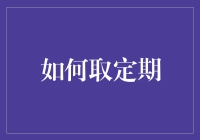 如何取定期